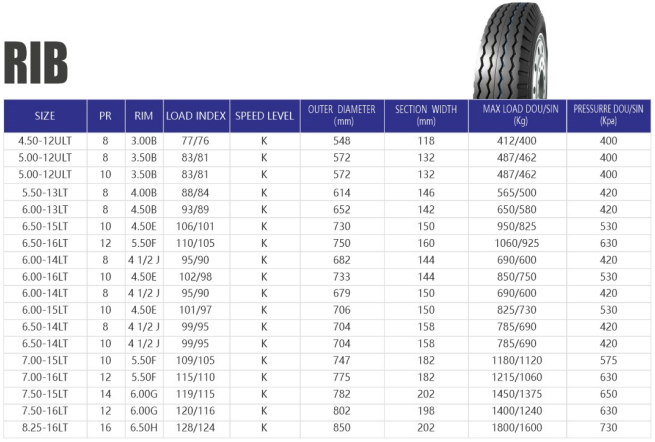 RIB

| SIZE | PR | RIM | LOAD INDEX | SPEED LEVEL | OUTER DIAMETER (mm) | SECTION WIDTH (mm) | MAX LOAD DOU/SIN (Kg) | PRESSURRE DOU/SIN (Kpa) |
|---|---|---|---|---|---|---|---|---|
| 4.50-12ULT | 8 | 3.00B | 77/76 | K | 548 | 118 | 412/400 | 400 |
| 5.00-12ULT | 8 | 3.50B | 83/81 | K | 572 | 132 | 487/462 | 400 |
| 5.00-12ULT | 10 | 3.50B | 83/81 | K | 572 | 132 | 487/462 | 400 |
| 5.50-13LT | 8 | 4.00B | 88/84 | K | 614 | 146 | 565/500 | 420 |
| 6.00-13LT | 8 | 4.50B | 93/89 | K | 652 | 142 | 650/580 | 420 |
| 6.50-15LT | 10 | 4.50E | 106/101 | K | 730 | 150 | 950/825 | 530 |
| 6.50-16LT | 12 | 5.50F | 110/105 | K | 750 | 160 | 1060/925 | 630 |
| 6.00-14LT | 8 | 4 1/2 J | 95/90 | K | 682 | 144 | 690/600 | 420 |
| 6.00-16LT | 10 | 4.50E | 102/98 | K | 733 | 144 | 850/750 | 530 |
| 6.00-14LT | 8 | 4 1/2 J | 95/90 | K | 679 | 150 | 690/600 | 420 |
| 6.00-15LT | 10 | 4.50E | 101/97 | K | 706 | 150 | 825/730 | 530 |
| 6.50-14LT | 8 | 4 1/2 J | 99/95 | K | 704 | 158 | 785/690 | 420 |
| 6.50-14LT | 10 | 4 1/2 J | 99/95 | K | 704 | 158 | 785/690 | 420 |
| 7.00-15LT | 10 | 5.50F | 109/105 | K | 747 | 182 | 1180/1120 | 575 |
| 7.00-16LT | 12 | 5.50F | 115/110 | K | 775 | 182 | 1215/1060 | 630 |
| 7.50-15LT | 14 | 6.00G | 119/115 | K | 782 | 202 | 1450/1375 | 650 |
| 7.50-16LT | 12 | 6.00G | 120/116 | K | 802 | 198 | 1400/1240 | 630 |
| 8.25-16LT | 16 | 6.50H | 128/124 | K | 850 | 202 | 1800/1600 | 730 |